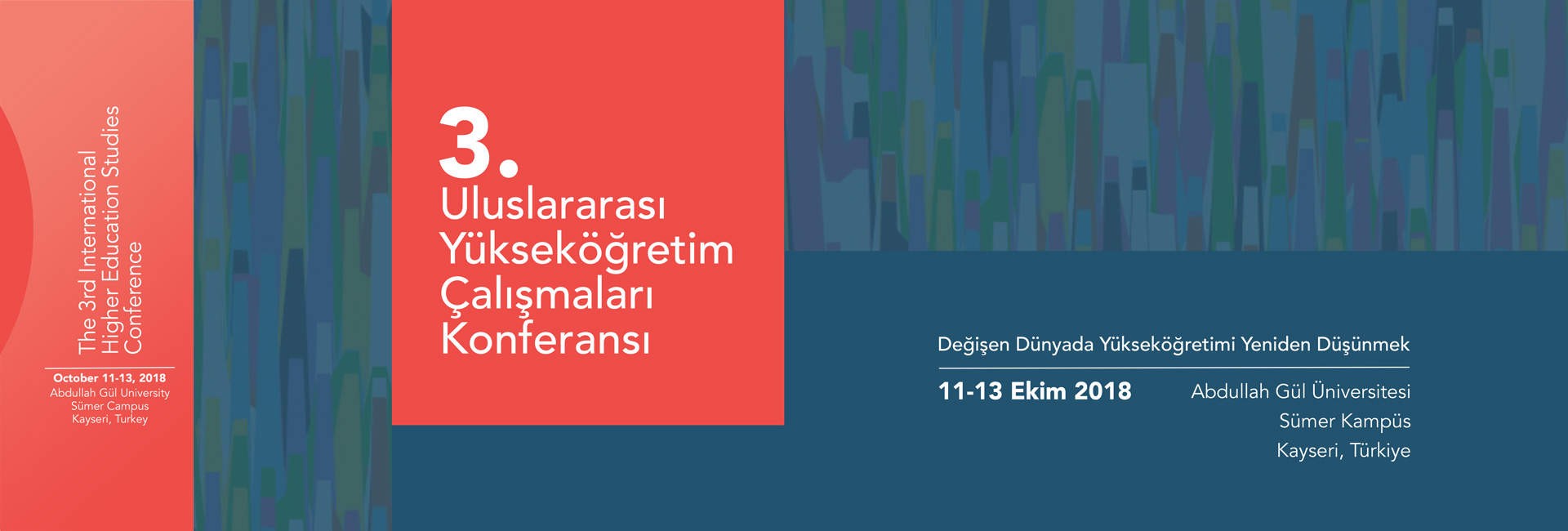 The 3rd International Higher Education Studies Conference

October 11-13, 2018
Abdullah Gül University
Sümer Campus
Kayseri, Turkey

3.
Uluslararası Yükseköğretim Çalışmaları Konferansı

Değişen Dünyada Yükseköğretimi Yeniden Düşünmek

11-13 Ekim 2018

Abdullah Gül Üniversitesi
Sümer Kampüs
Kayseri, Türkiye